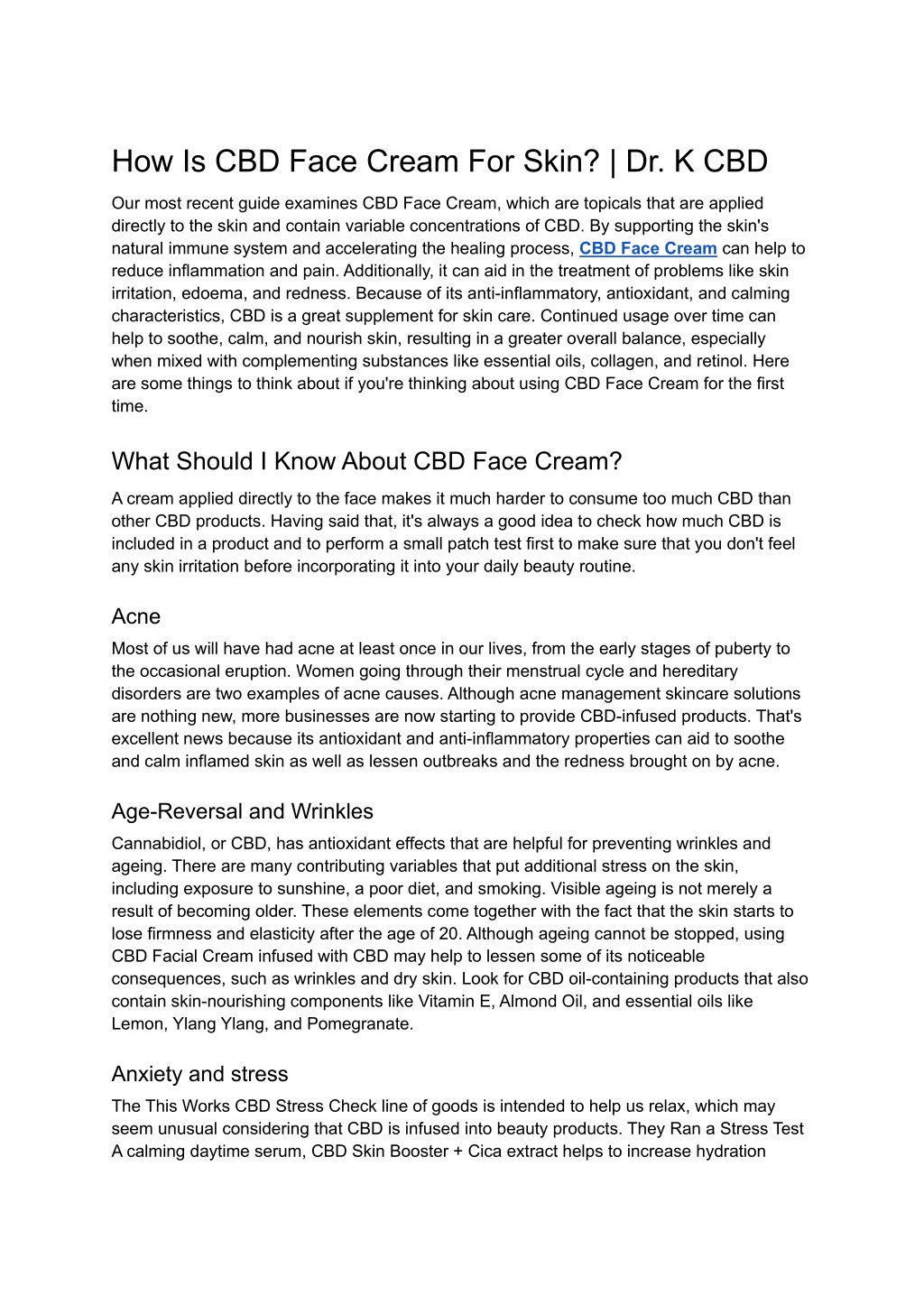 How Is CBD Face Cream For Skin? | Dr. K CBD

Our most recent guide examines CBD Face Cream, which are topicals that are applied directly to the skin and contain variable concentrations of CBD. By supporting the skin's natural immune system and accelerating the healing process, CBD Face Cream can help to reduce inflammation and pain. Additionally, it can aid in the treatment of problems like skin irritation, edoema, and redness. Because of its anti-inflammatory, antioxidant, and calming characteristics, CBD is a great supplement for skin care. Continued usage over time can help to soothe, calm, and nourish skin, resulting in a greater overall balance, especially when mixed with complementing substances like essential oils, collagen, and retinol. Here are some things to think about if you're thinking about using CBD Face Cream for the first time.

What Should I Know About CBD Face Cream?

A cream applied directly to the face makes it much harder to consume too much CBD than other CBD products. Having said that, it's always a good idea to check how much CBD is included in a product and to perform a small patch test first to make sure that you don't feel any skin irritation before incorporating it into your daily beauty routine.

Acne

Most of us will have had acne at least once in our lives, from the early stages of puberty to the occasional eruption. Women going through their menstrual cycle and hereditary disorders are two examples of acne causes. Although acne management skincare solutions are nothing new, more businesses are now starting to provide CBD-infused products. That's excellent news because its antioxidant and anti-inflammatory properties can aid to soothe and calm inflamed skin as well as lessen outbreaks and the redness brought on by acne.

Age-Reversal and Wrinkles

Cannabidiol, or CBD, has antioxidant effects that are helpful for preventing wrinkles and ageing. There are many contributing variables that put additional stress on the skin, including exposure to sunshine, a poor diet, and smoking. Visible ageing is not merely a result of becoming older. These elements come together with the fact that the skin starts to lose firmness and elasticity after the age of 20. Although ageing cannot be stopped, using CBD Facial Cream infused with CBD may help to lessen some of its noticeable consequences, such as wrinkles and dry skin. Look for CBD oil-containing products that also contain skin-nourishing components like Vitamin E, Almond Oil, and essential oils like Lemon, Ylang Ylang, and Pomegranate.

Anxiety and stress

The This Works CBD Stress Check line of goods is intended to help us relax, which may seem unusual considering that CBD is infused into beauty products. They Ran a Stress Test A calming daytime serum, CBD Skin Booster + Cica extract helps to increase hydration